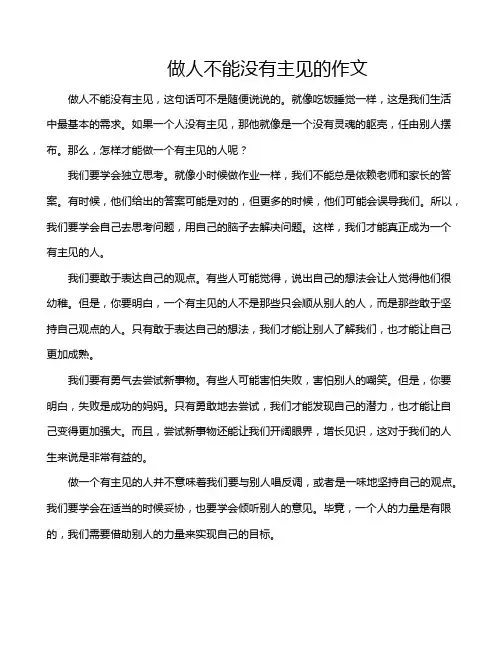 做人不能没有主见的作文

做人不能没有主见，这句话可不是随便说说的。就像吃饭睡觉一样，这是我们生活中最基本的需求。如果一个人没有主见，那他就像是一个没有灵魂的躯壳，任由别人摆布。那么，怎样才能做一个有主见的人呢？

我们要学会独立思考。就像小时候做作业一样，我们不能总是依赖老师和家长的答案。有时候，他们给出的答案可能是对的，但更多的时候，他们可能会误导我们。所以，我们要学会自己去思考问题，用自己的脑子去解决问题。这样，我们才能真正成为一个有主见的人。

我们要敢于表达自己的观点。有些人可能觉得，说出自己的想法会让人觉得他们很幼稚。但是，你要明白，一个有主见的人不是那些只会顺从别人的人，而是那些敢于坚持自己观点的人。只有敢于表达自己的想法，我们才能让别人了解我们，也才能让自己更加成熟。

我们要有勇气去尝试新事物。有些人可能害怕失败，害怕别人的嘲笑。但是，你要明白，失败是成功的妈妈。只有勇敢地去尝试，我们才能发现自己的潜力，也才能让自己变得更加强大。而且，尝试新事物还能让我们开阔眼界，增长见识，这对于我们的人生来说是非常有益的。

做一个有主见的人并不意味着我们要与别人唱反调，或者是一味地坚持自己的观点。我们要学会在适当的时候妥协，也要学会倾听别人的意见。毕竟，一个人的力量是有限的，我们需要借助别人的力量来实现自己的目标。